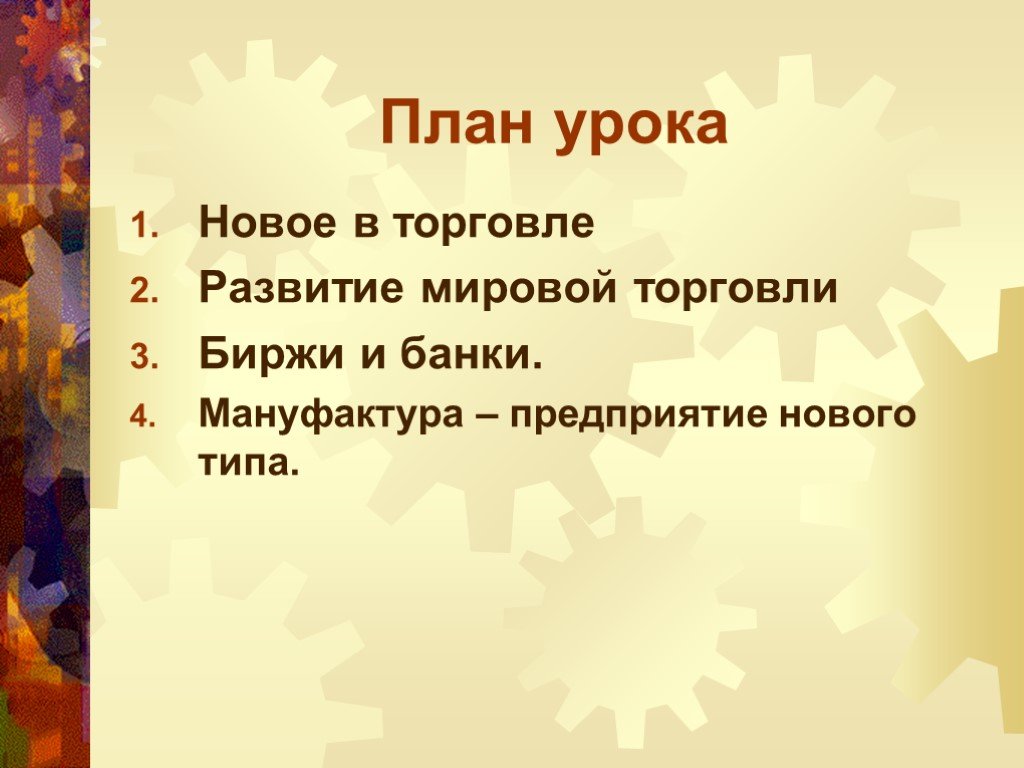 План урока

1. Новое в торговле
2. Развитие мировой торговли
3. Биржи и банки.
4. Мануфактура – предприятие нового типа.